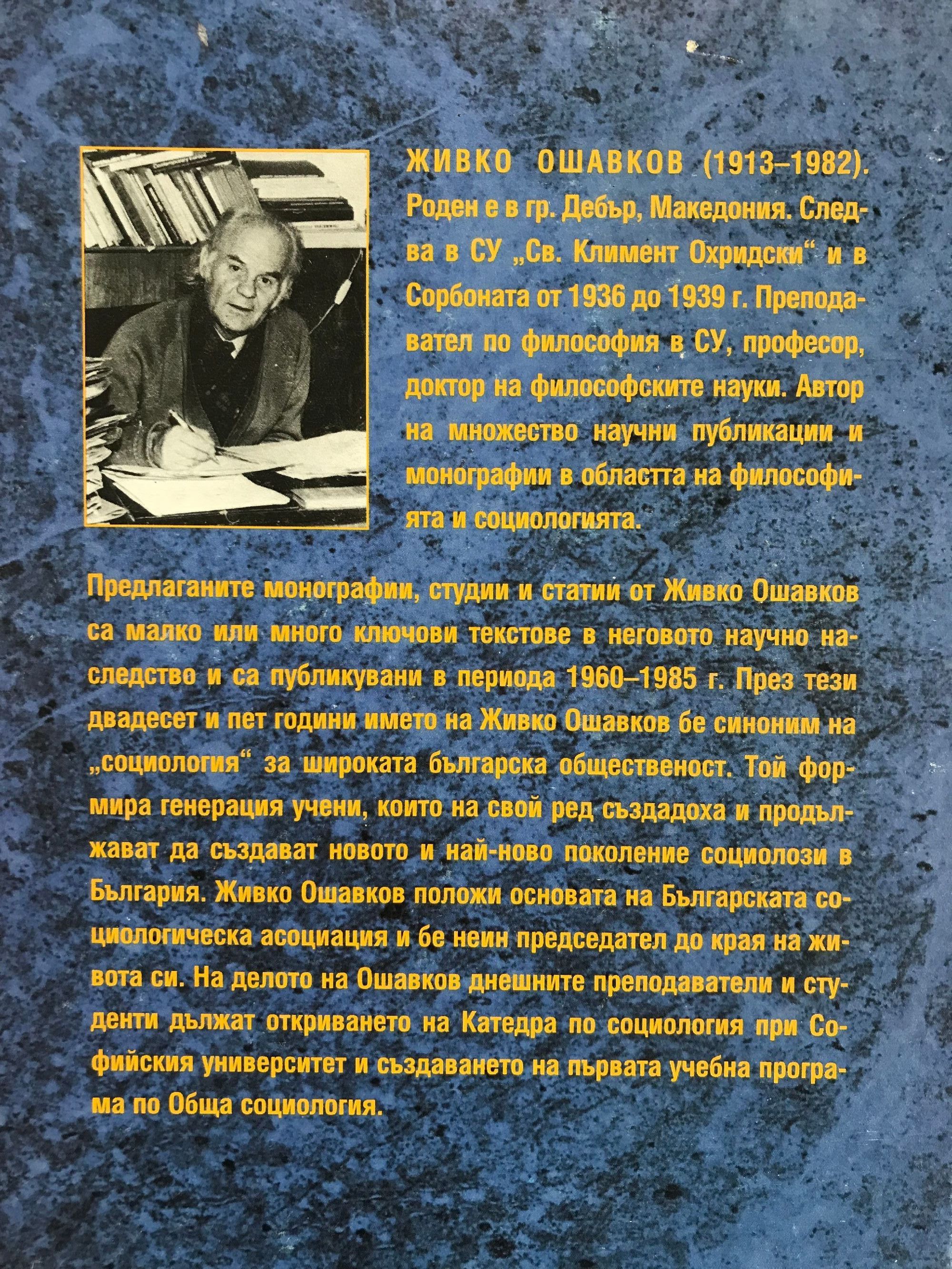 ЖИВКО ОШАВКОВ (1913–1982). Роден е в гр. Дебър, Македония. Следва в СУ „Св. Климент Охридски“ и в Сорбоната от 1936 до 1939 г. Преподавател по философия в СУ, професор, доктор на философските науки. Автор на множество научни публикации и монографии в областта на философията и социологията.

Предлаганите монографии, студии и статии от Живко Ошавков са малко или много ключови текстове в неговото научно наследство и са публикувани в периода 1960–1985 г. През тези двадесет и пет години името на Живко Ошавков бе синоним на „социология“ за широката българска общественост. Той формира генерация учени, които на свой ред създадоха и продължават да създават новото и най-ново поколение социолози в България. Живко Ошавков положи основата на Българската социологическа асоциация и бе неин председател до края на живота си. На делото на Ошавков днешните преподаватели и студенти дължат откриването на Катедра по социология при Софийския университет и създаването на първата учебна програма по Обща социология.